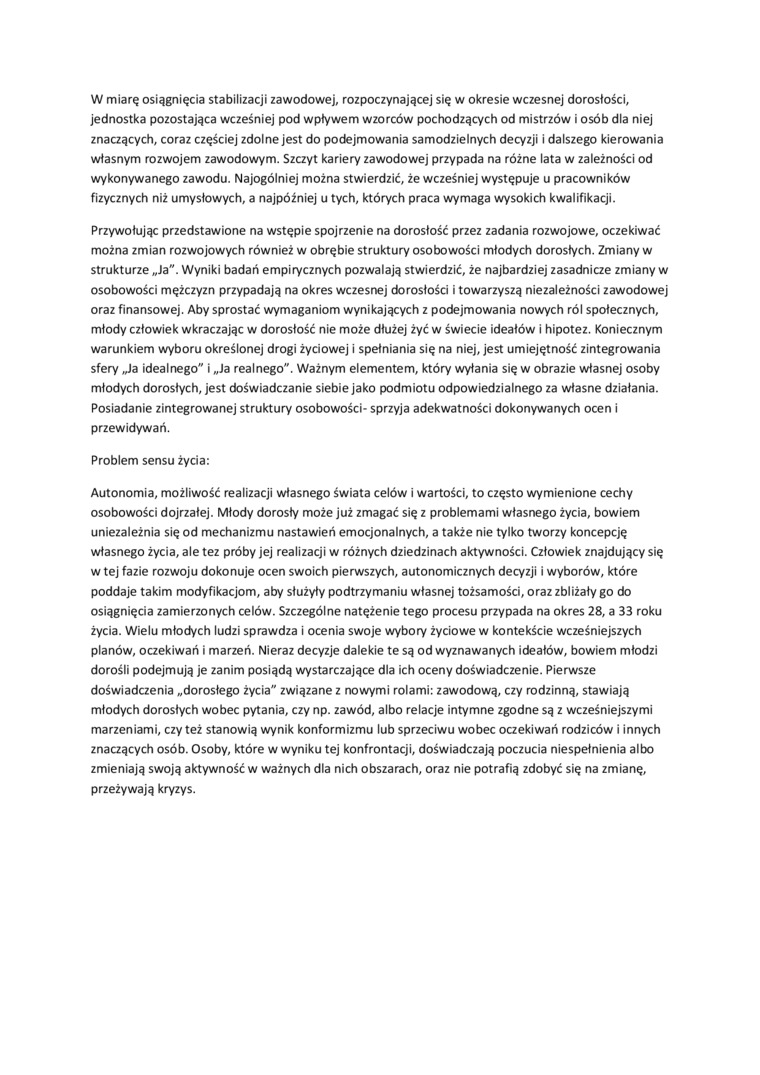 W miarę osiągnięcia stabilizacji zawodowej, rozpoczynającej się w okresie wczesnej dorosłości, jednostka pozostająca wcześniej pod wpływem wzorców pochodzących od mistrzów i osób dla niej znaczących, coraz częściej zdolne jest do podejmowania samodzielnych decyzji i dalszego kierowania własnym rozwojem zawodowym. Szczyt kariery zawodowej przypada na różne lata w zależności od wykonywanego zawodu. Najogólniej można stwierdzić, że wcześniej występuje u pracowników fizycznych niż umysłowych, a najpóźniej u tych, których praca wymaga wysokich kwalifikacji.

Przywołując przedstawione na wstępie spojrzenie na dorosłość przez zadania rozwojowe, oczekiwać można zmian rozwojowych również w obrębie struktury osobowości młodych dorosłych. Zmiany w strukturze „Ja”. Wyniki badań empirycznych pozwalają stwierdzić, że najbardziej zasadnicze zmiany w osobowości mężczyzn przypadają na okres wczesnej dorosłości i towarzyszą niezależności zawodowej oraz finansowej. Aby sprostać wymaganiom wynikających z podejmowania nowych ról społecznych, młody człowiek wkraczając w dorosłość nie może dłużej żyć w świecie ideałów i hipotez. Koniecznym warunkiem wyboru określonej drogi życiowej i spełniania się na niej, jest umiejętność zintegrowania sfery „Ja idealnego” i „Ja realnego”. Ważnym elementem, który wyłania się w obrazie własnej osoby młodych dorosłych, jest doświadczanie siebie jako podmiotu odpowiedzialnego za własne działania. Posiadanie zintegrowanej struktury osobowości- sprzyja adekwatności dokonywanych ocen i przewidywań.

Problem sensu życia:

Autonomia, możliwość realizacji własnego świata celów i wartości, to często wymienione cechy osobowości dojrzałej. Młody dorosły może już zmagać się z problemami własnego życia, bowiem uniezależnia się od mechanizmu nastawień emocjonalnych, a także nie tylko tworzy koncepcję własnego życia, ale tez próby jej realizacji w różnych dziedzinach aktywności. Człowiek znajdujący się w tej fazie rozwoju dokonuje ocen swoich pierwszych, autonomicznych decyzji i wyborów, które poddaje takim modyfikacjom, aby służyły podtrzymaniu własnej tożsamości, oraz zbliżały go do osiągnięcia zamierzonych celów. Szczególne natężenie tego procesu przypada na okres 28, a 33 roku życia. Wielu młodych ludzi sprawdza i ocenia swoje wybory życiowe w kontekście wcześniejszych planów, oczekiwań i marzeń. Nieraz decyzje dalekie te są od wyznawanych ideałów, bowiem młodzi dorośli podejmują je zanim posiądą wystarczające dla ich oceny doświadczenie. Pierwsze doświadczenia „dorosłego życia” związane z nowymi rolami: zawodową, czy rodzinną, stawiają młodych dorosłych wobec pytania, czy np. zawód, albo relacje intymne zgodne są z wcześniejszymi marzeniami, czy też stanowią wynik konformizmu lub sprzeciwu wobec oczekiwań rodziców i innych znaczących osób. Osoby, które w wyniku tej konfrontacji, doświadczają poczucia niespełnienia albo zmieniają swoją aktywność w ważnych dla nich obszarach, oraz nie potrafią zdobyć się na zmianę, przeżywają kryzys.